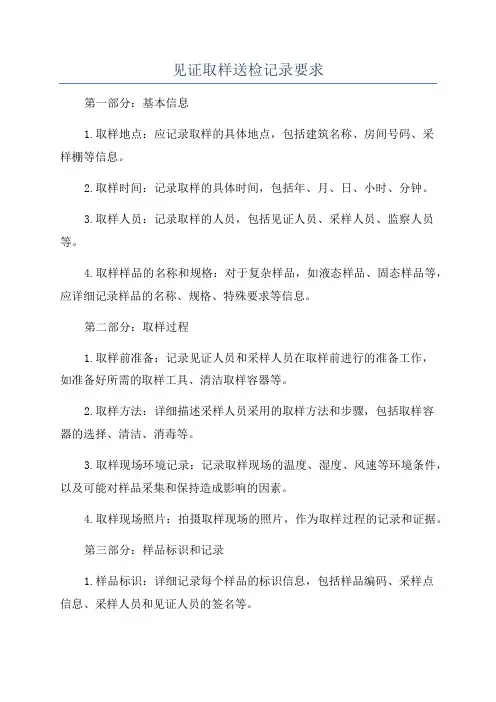 见证取样送检记录要求

第一部分：基本信息

1.取样地点：应记录取样的具体地点，包括建筑名称、房间号码、采样棚等信息。

2.取样时间：记录取样的具体时间，包括年、月、日、小时、分钟。

3.取样人员：记录取样的人员，包括见证人员、采样人员、监察人员等。

4.取样样品的名称和规格：对于复杂样品，如液态样品、固态样品等，应详细记录样品的名称、规格、特殊要求等信息。

第二部分：取样过程

1.取样前准备：记录见证人员和采样人员在取样前进行的准备工作，如准备好所需的取样工具、清洁取样容器等。

2.取样方法：详细描述采样人员采用的取样方法和步骤，包括取样容器的选择、清洁、消毒等。

3.取样现场环境记录：记录取样现场的温度、湿度、风速等环境条件，以及可能对样品采集和保持造成影响的因素。

4.取样现场照片：拍摄取样现场的照片，作为取样过程的记录和证据。

第三部分：样品标识和记录

1.样品标识：详细记录每个样品的标识信息，包括样品编码、采样点信息、采样人员和见证人员的签名等。